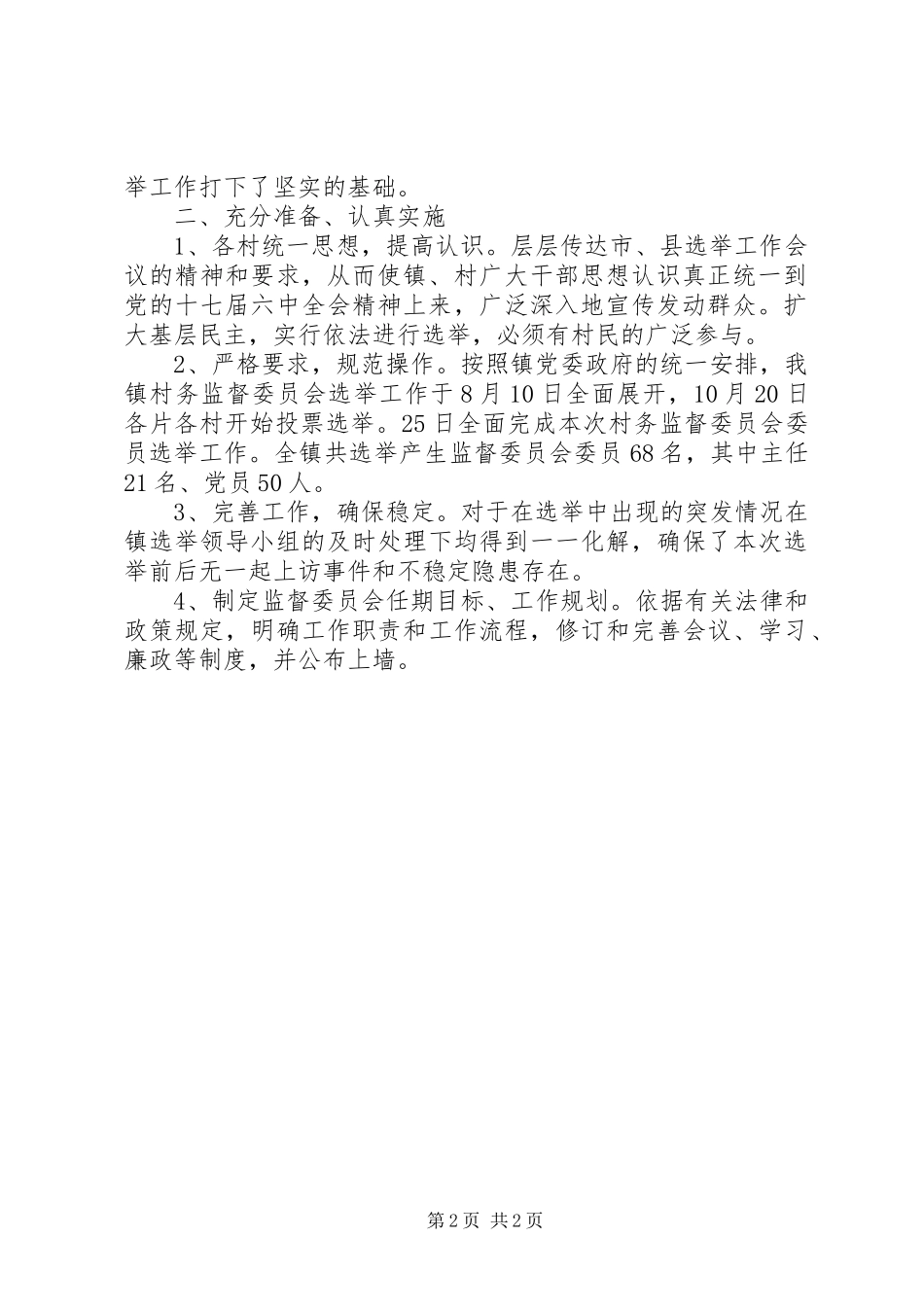 举工作打下了坚实的基础。

二、充分准备、认真实施

1、各村统一思想，提高认识。层层传达市、县选举工作会议的精神和要求，从而使镇、村广大干部思想认识真正统一到党的十七届六中全会精神上来，广泛深入地宣传发动群众。扩大基层民主，实行依法进行选举，必须有村民的广泛参与。

2、严格要求，规范操作。按照镇党委政府的统一安排，我镇村务监督委员会选举工作于8月10日全面展开，10月20日各片各村开始投票选举。25日全面完成本次村务监督委员会委员选举工作。全镇共选举产生监督委员会委员68名，其中主任21名、党员50人。

3、完善工作，确保稳定。对于在选举中出现的突发情况在镇选举领导小组的及时处理下均得到一一化解，确保了本次选举前后无一起上访事件和不稳定隐患存在。

4、制定监督委员会任期目标、工作规划。依据有关法律和政策规定，明确工作职责和工作流程，修订和完善会议、学习、廉政等制度，并公布上墙。

第2页 共2页